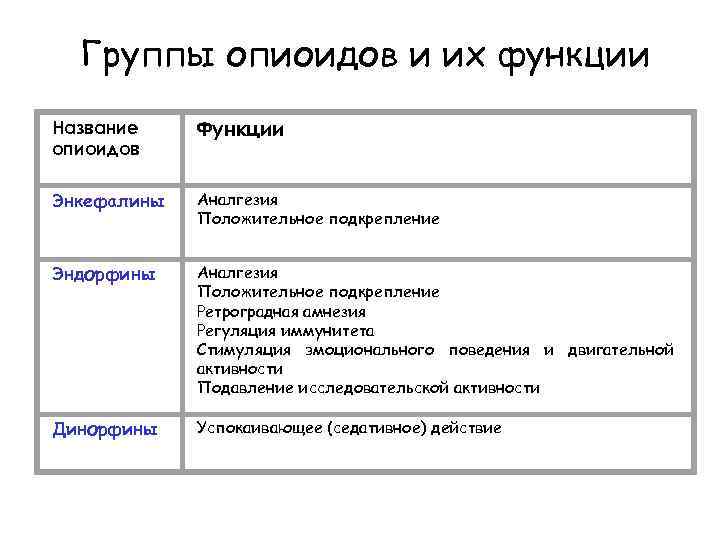 Группы опиоидов и их функции

| Название опиоидов | Функции |
|---|---|
| Энкефалины | Аналгезия<br>Положительное подкрепление |
| Эндорфины | Аналгезия<br>Положительное подкрепление<br>Ретроградная амнезия<br>Регуляция иммунитета<br>Стимуляция эмоционального поведения и двигательной активности<br>Подавление исследовательской активности |
| Динорфины | Успокаивающее (седативное) действие |